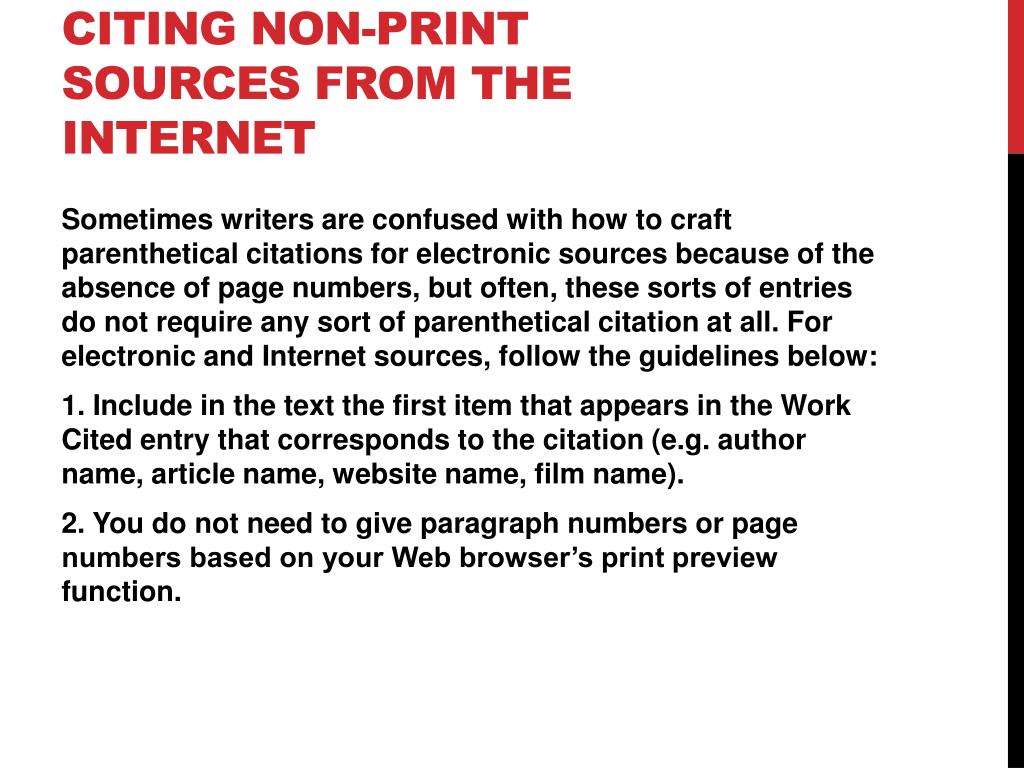 CITING NON-PRINT SOURCES FROM THE INTERNET

Sometimes writers are confused with how to craft parenthetical citations for electronic sources because of the absence of page numbers, but often, these sorts of entries do not require any sort of parenthetical citation at all. For electronic and Internet sources, follow the guidelines below:

1. Include in the text the first item that appears in the Work Cited entry that corresponds to the citation (e.g. author name, article name, website name, film name).

2. You do not need to give paragraph numbers or page numbers based on your Web browser's print preview function.